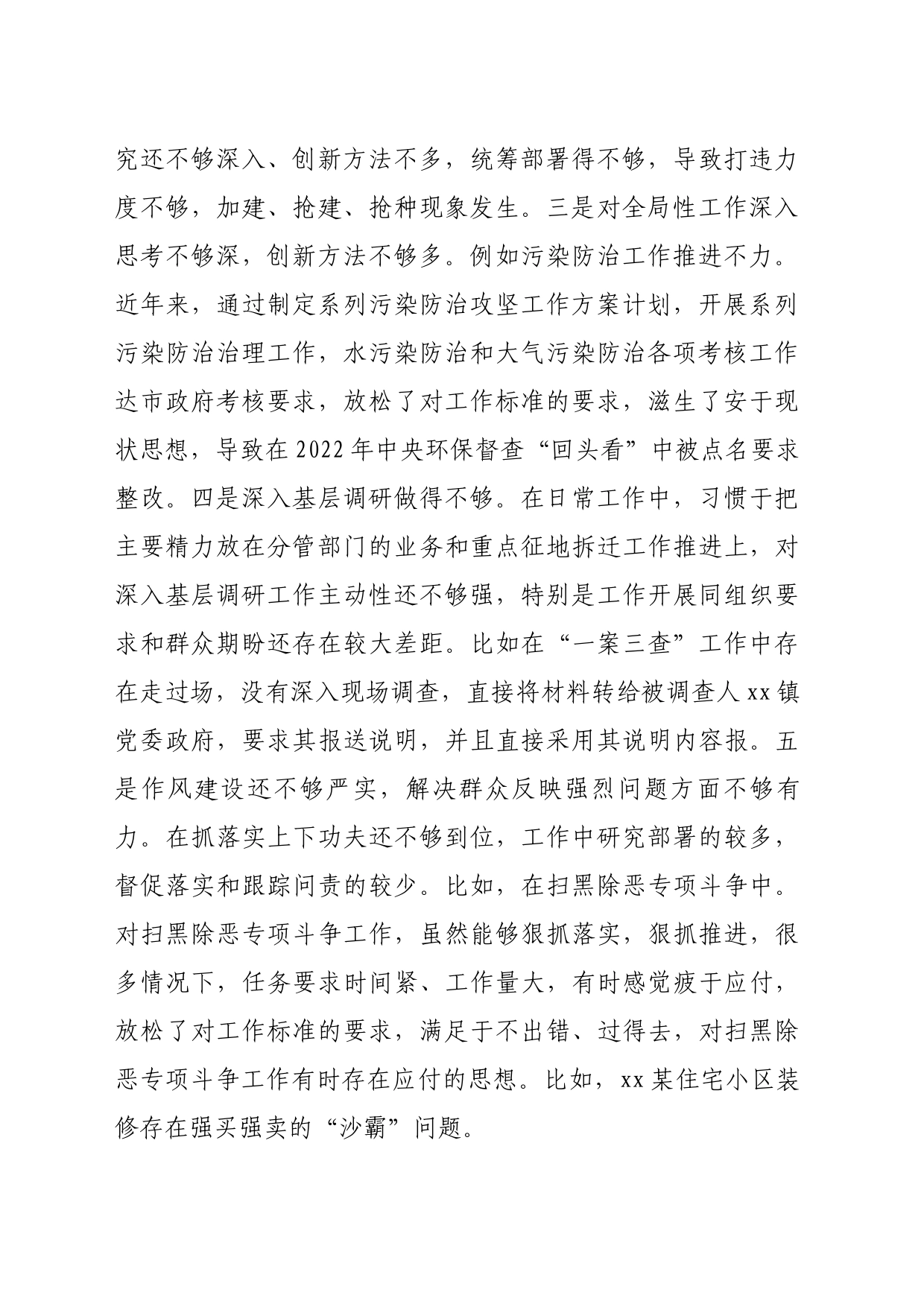 究还不够深入、创新方法不多，统筹部署得不够，导致打违力度不够，加建、抢建、抢种现象发生。三是对全局性工作深入思考不够深，创新方法不够多。例如污染防治工作推进不力。近年来，通过制定系列污染防治攻坚工作方案计划，开展系列污染防治治理工作，水污染防治和大气污染防治各项考核工作达市政府考核要求，放松了对工作标准的要求，滋生了安于现状思想，导致在2022年中央环保督查“回头看”中被点名要求整改。四是深入基层调研做得不够。在日常工作中，习惯于把主要精力放在分管部门的业务和重点征地拆迁工作推进上，对深入基层调研工作主动性还不够强，特别是工作开展同组织要求和群众期盼还存在较大差距。比如在“一案三查”工作中存在走过场，没有深入现场调查，直接将材料转给被调查人xx镇党委政府，要求其报送说明，并且直接采用其说明内容报。五是作风建设还不够严实，解决群众反映强烈问题方面不够有力。在抓落实上下功夫还不够到位，工作中研究部署的较多，督促落实和跟踪问责的较少。比如，在扫黑除恶专项斗争中。对扫黑除恶专项斗争工作，虽然能够狠抓落实，狠抓推进，很多情况下，任务要求时间紧、工作量大，有时感觉疲于应付，放松了对工作标准的要求，满足于不出错、过得去，对扫黑除恶专项斗争工作有时存在应付的思想。比如，xx某住宅小区装修存在强买强卖的“沙霸”问题。